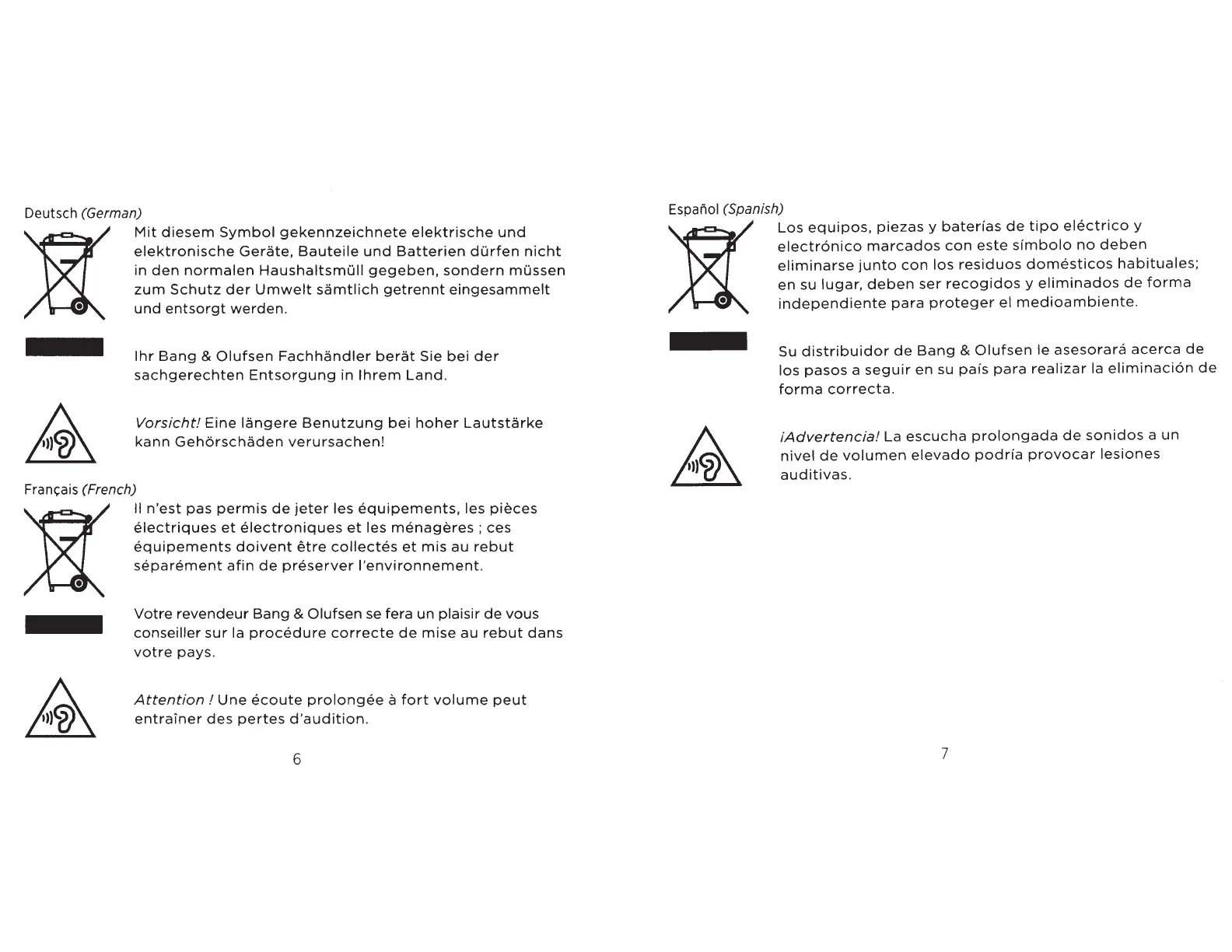 Deutsch (German)

Mit diesem Symbol gekennzeichnete elektrische und elektronische Geräte, Bauteile und Batterien dürfen nicht in den normalen Haushaltsmüll gegeben, sondern müssen zum Schutz der Umwelt sämtlich getrennt eingesammelt und entsorgt werden.

Ihr Bang & Olufsen Fachhändler berät Sie bei der sachgerechten Entsorgung in Ihrem Land.

Vorsicht! Eine längere Benutzung bei hoher Lautstärke kann Gehörschäden verursachen!

Français (French)

Il n'est pas permis de jeter les équipements, les pièces électriques et électroniques et les ménagères ; ces équipements doivent être collectés et mis au rebut séparément afin de préserver l'environnement.

Votre revendeur Bang & Olufsen se fera un plaisir de vous conseiller sur la procédure correcte de mise au rebut dans votre pays.

Attention ! Une écoute prolongée à fort volume peut entraîner des pertes d'audition.

6

Español (Spanish)

Los equipos, piezas y baterías de tipo eléctrico y electrónico marcados con este símbolo no deben eliminarse junto con los residuos domésticos habituales; en su lugar, deben ser recogidos y eliminados de forma independiente para proteger el medioambiente.

Su distribuidor de Bang & Olufsen le asesorará acerca de los pasos a seguir en su país para realizar la eliminación de forma correcta.

¡Advertencia! La escucha prolongada de sonidos a un nivel de volumen elevado podría provocar lesiones auditivas.

7